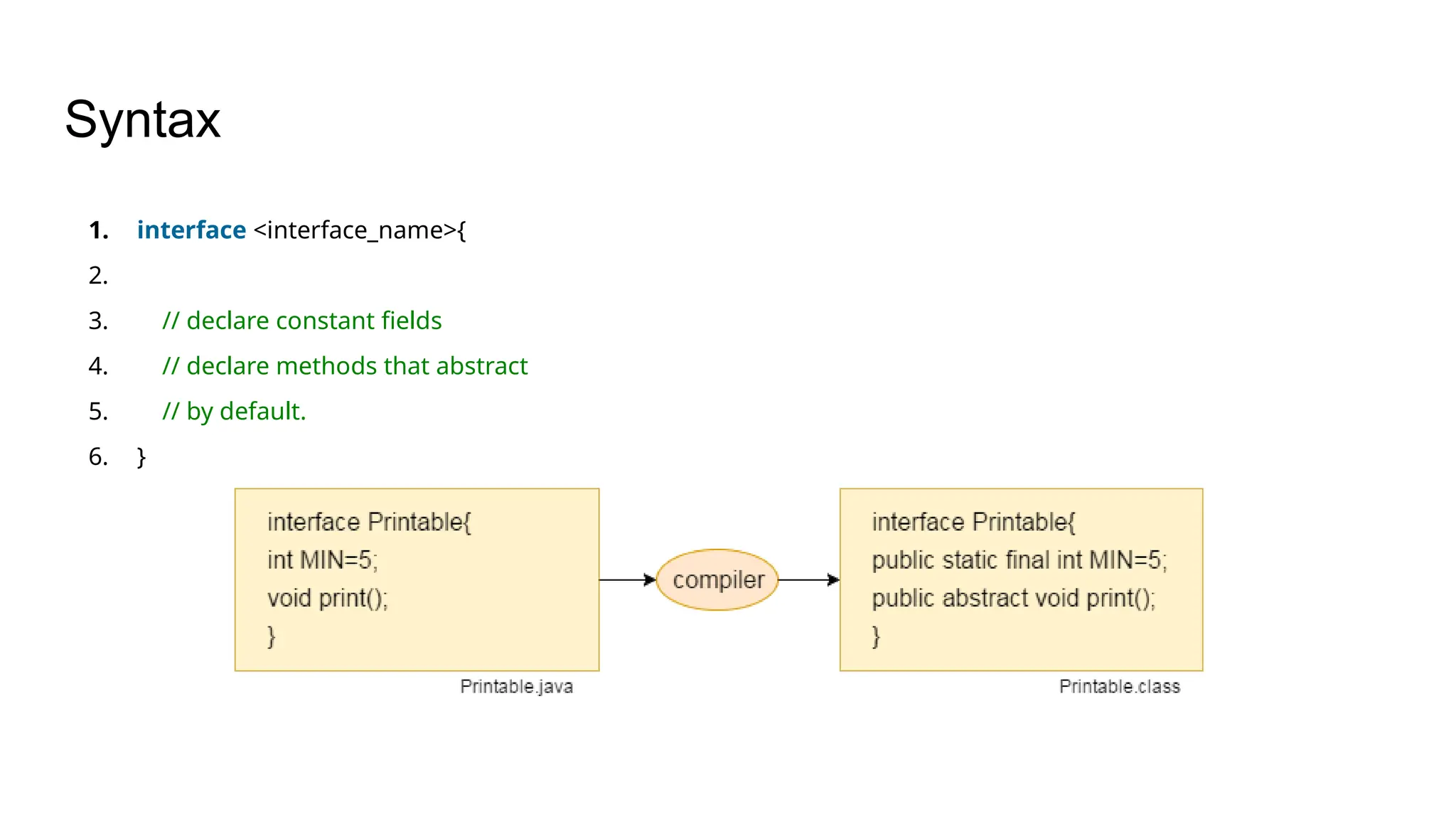 Syntax

1. interface <interface_name>{
2.
3. // declare constant fields
4. // declare methods that abstract
5. // by default.
6. }

interface Printable{
int MIN=5;
void print();
}

Printable.java

compiler

interface Printable{
public static final int MIN=5;
public abstract void print();
}

Printable.class